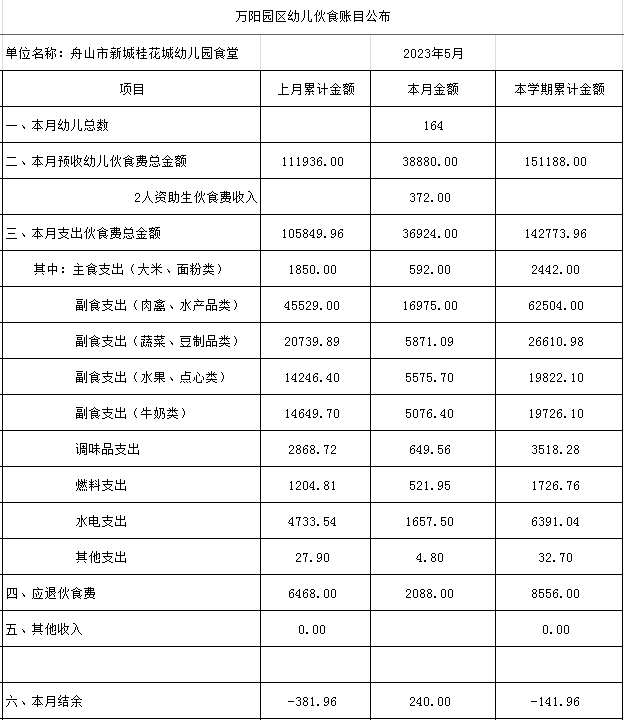 万阳园区幼儿伙食账目公布

单位名称：舟山市新城桂花城幼儿园食堂 2023年5月

| 项目 | 上月累计金额 | 本月金额 | 本学期累计金额 |
|---|---|---|---|
| 一、本月幼儿总数 | | 164 | |
| 二、本月预收幼儿伙食费总金额 | 111936.00 | 38880.00 | 151188.00 |
| 2人资助生伙食费收入 | | 372.00 | |
| 三、本月支出伙食费总金额 | 105849.96 | 36924.00 | 142773.96 |
| 其中：主食支出（大米、面粉类） | 1850.00 | 592.00 | 2442.00 |
| 副食支出（肉禽、水产品类） | 45529.00 | 16975.00 | 62504.00 |
| 副食支出（蔬菜、豆制品类） | 20739.89 | 5871.09 | 26610.98 |
| 副食支出（水果、点心类） | 14246.40 | 5575.70 | 19822.10 |
| 副食支出（牛奶类） | 14649.70 | 5076.40 | 19726.10 |
| 调味品支出 | 2868.72 | 649.56 | 3518.28 |
| 燃料支出 | 1204.81 | 521.95 | 1726.76 |
| 水电支出 | 4733.54 | 1657.50 | 6391.04 |
| 其他支出 | 27.90 | 4.80 | 32.70 |
| 四、应退伙食费 | 6468.00 | 2088.00 | 8556.00 |
| 五、其他收入 | 0.00 | | 0.00 |
| | | | |
| 六、本月结余 | -381.96 | 240.00 | -141.96 |